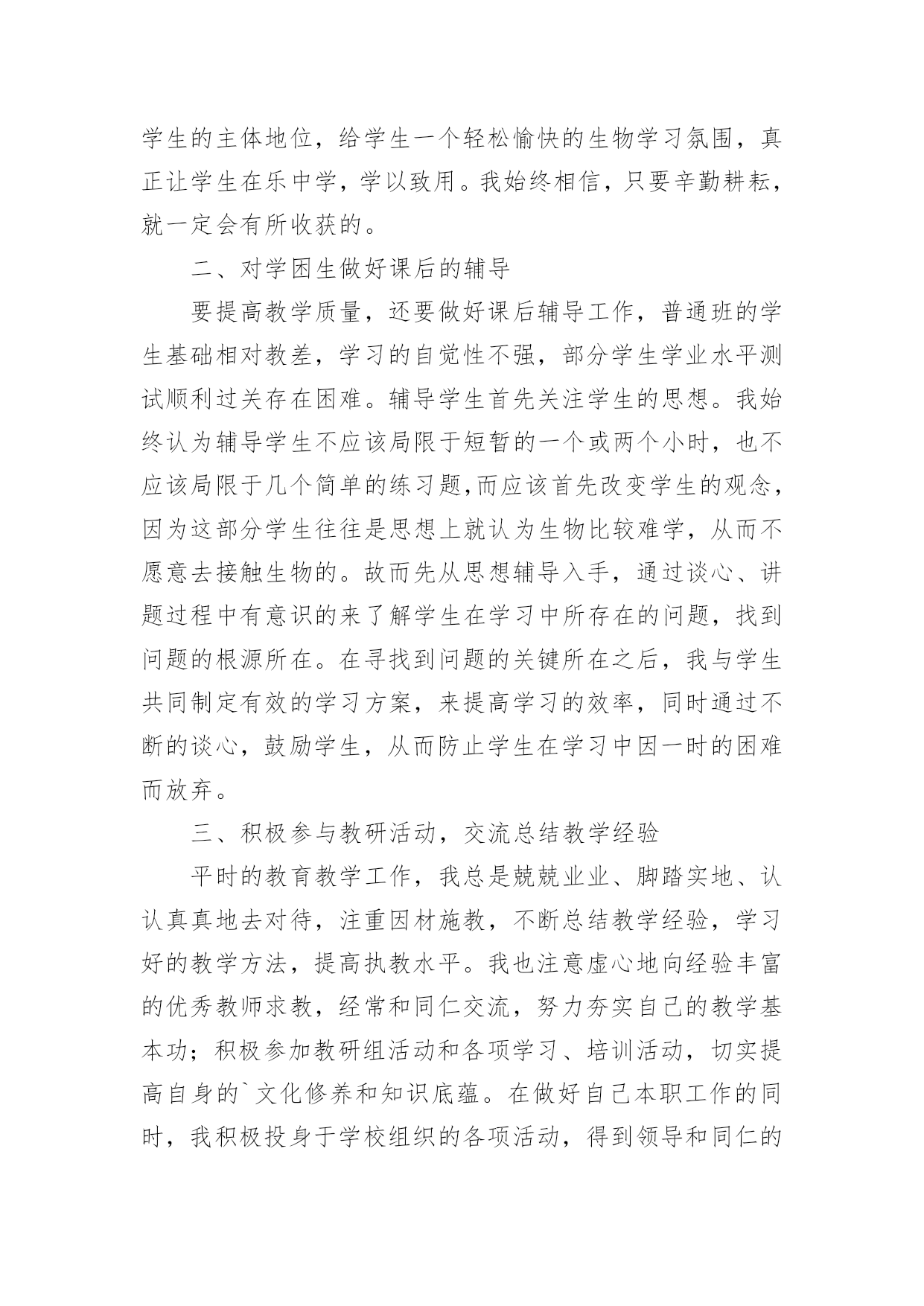 学生的主体地位，给学生一个轻松愉快的生物学习氛围，真正让学生在乐中学，学以致用。我始终相信，只要辛勤耕耘，就一定会有所收获的。

二、对学困生做好课后的辅导

要提高教学质量，还要做好课后辅导工作，普通班的学生基础相对教差，学习的自觉性不强，部分学生学业水平测试顺利过关存在困难。辅导学生首先关注学生的思想。我始终认为辅导学生不应该局限于短暂的一个或两个小时，也不应该局限于几个简单的练习题,而应该首先改变学生的观念，因为这部分学生往往是思想上就认为生物比较难学，从而不愿意去接触生物的。故而先从思想辅导入手，通过谈心、讲题过程中有意识的来了解学生在学习中所存在的问题，找到问题的根源所在。在寻找到问题的关键所在之后，我与学生共同制定有效的学习方案，来提高学习的效率，同时通过不断的谈心，鼓励学生，从而防止学生在学习中因一时的困难而放弃。

三、积极参与教研活动，交流总结教学经验

平时的教育教学工作，我总是兢兢业业、脚踏实地、认认真真地去对待，注重因材施教，不断总结教学经验，学习好的教学方法，提高执教水平。我也注意虚心地向经验丰富的优秀教师求教，经常和同仁交流，努力夯实自己的教学基本功；积极参加教研组活动和各项学习、培训活动，切实提高自身的`文化修养和知识底蕴。在做好自己本职工作的同时，我积极投身于学校组织的各项活动，得到领导和同仁的